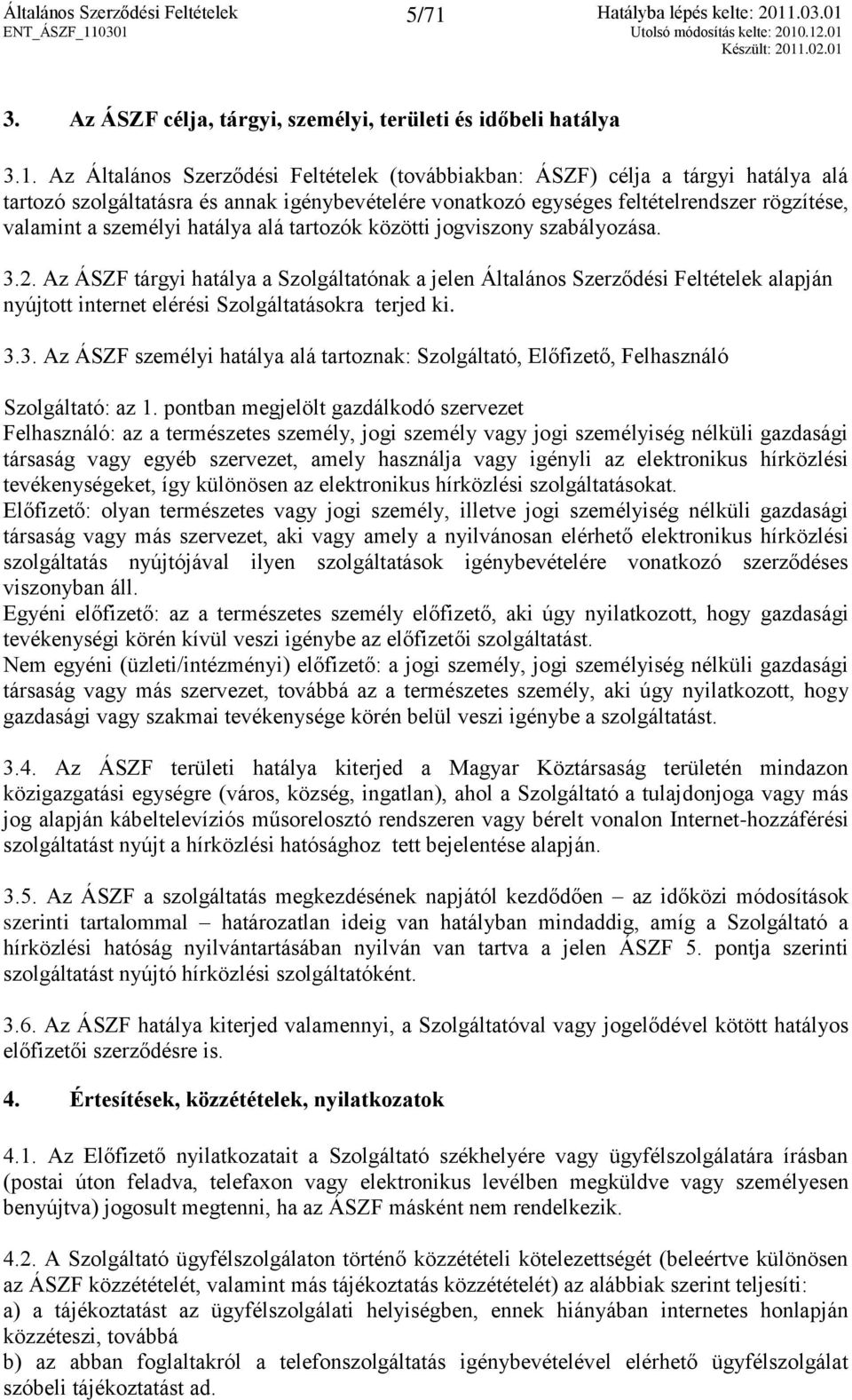 Általános Szerződési Feltételek ENT_ÁSZF_110301

5/71

Hatályba lépés kelte: 2011.03.01
Utolsó módosítás kelte: 2010.12.01
Készült: 2011.02.01

3. Az ÁSZF célja, tárgyi, személyi, területi és időbeli hatálya

3.1. Az Általános Szerződési Feltételek (továbbiakban: ÁSZF) célja a tárgyi hatálya alá tartozó szolgáltatásra és annak igénybevételére vonatkozó egységes feltételrendszer rögzítése, valamint a személyi hatálya alá tartozók közötti jogviszony szabályozása.

3.2. Az ÁSZF tárgyi hatálya a Szolgáltatónak a jelen Általános Szerződési Feltételek alapján nyújtott internet elérési Szolgáltatásokra terjed ki.

3.3. Az ÁSZF személyi hatálya alá tartoznak: Szolgáltató, Előfizető, Felhasználó

Szolgáltató: az 1. pontban megjelölt gazdálkodó szervezet
Felhasználó: az a természetes személy, jogi személy vagy jogi személyiség nélküli gazdasági társaság vagy egyéb szervezet, amely használja vagy igényli az elektronikus hírközlési tevékenységeket, így különösen az elektronikus hírközlési szolgáltatásokat.
Előfizető: olyan természetes vagy jogi személy, illetve jogi személyiség nélküli gazdasági társaság vagy más szervezet, aki vagy amely a nyilvánosan elérhető elektronikus hírközlési szolgáltatás nyújtójával ilyen szolgáltatások igénybevételére vonatkozó szerződéses viszonyban áll.
Egyéni előfizető: az a természetes személy előfizető, aki úgy nyilatkozott, hogy gazdasági tevékenységi körén kívül veszi igénybe az előfizetői szolgáltatást.
Nem egyéni (üzleti/intézményi) előfizető: a jogi személy, jogi személyiség nélküli gazdasági társaság vagy más szervezet, továbbá az a természetes személy, aki úgy nyilatkozott, hogy gazdasági vagy szakmai tevékenysége körén belül veszi igénybe a szolgáltatást.

3.4. Az ÁSZF területi hatálya kiterjed a Magyar Köztársaság területén mindazon közigazgatási egységre (város, község, ingatlan), ahol a Szolgáltató a tulajdonjoga vagy más jog alapján kábeltelevíziós műsorelosztó rendszeren vagy bérelt vonalon Internet-hozzáférési szolgáltatást nyújt a hírközlési hatósághoz tett bejelentése alapján.

3.5. Az ÁSZF a szolgáltatás megkezdésének napjától kezdődően – az időközi módosítások szerinti tartalommal – határozatlan ideig van hatályban mindaddig, amíg a Szolgáltató a hírközlési hatóság nyilvántartásában nyilván van tartva a jelen ÁSZF 5. pontja szerinti szolgáltatást nyújtó hírközlési szolgáltatóként.

3.6. Az ÁSZF hatálya kiterjed valamennyi, a Szolgáltatóval vagy jogelődével kötött hatályos előfizetői szerződésre is.

4. Értesítések, közzétételek, nyilatkozatok

4.1. Az Előfizető nyilatkozatait a Szolgáltató székhelyére vagy ügyfélszolgálatára írásban (postai úton feladva, telefaxon vagy elektronikus levélben megküldve vagy személyesen benyújtva) jogosult megtenni, ha az ÁSZF másként nem rendelkezik.

4.2. A Szolgáltató ügyfélszolgálaton történő közzétételi kötelezettségét (beleértve különösen az ÁSZF közzétételét, valamint más tájékoztatás közzétételét) az alábbiak szerint teljesíti:
a) a tájékoztatást az ügyfélszolgálati helyiségben, ennek hiányában internetes honlapján közzéteszi, továbbá
b) az abban foglaltakról a telefonszolgáltatás igénybevételével elérhető ügyfélszolgálat szóbeli tájékoztatást ad.